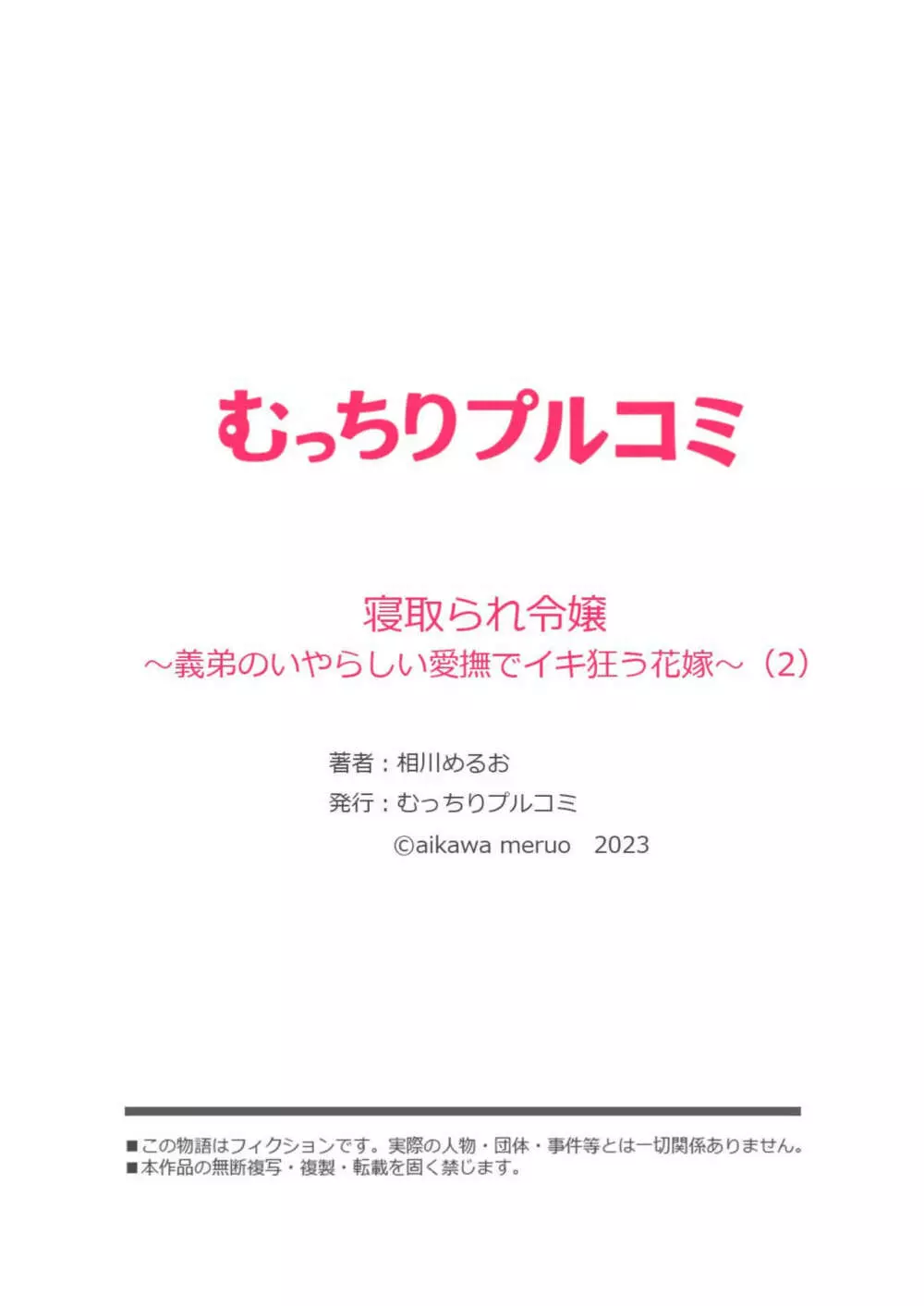 むっちりプルコミ

寝取られ令嬢
～義弟のいやらしい愛撫でイキ狂う花嫁～（2）

著者：相川めるお
発行：むっちりプルコミ
©aikawa meruo　2023

■この物語はフィクションです。実際の人物・団体・事件等とは一切関係ありません。
■本作品の無断複写・複製・転載を固く禁じます。